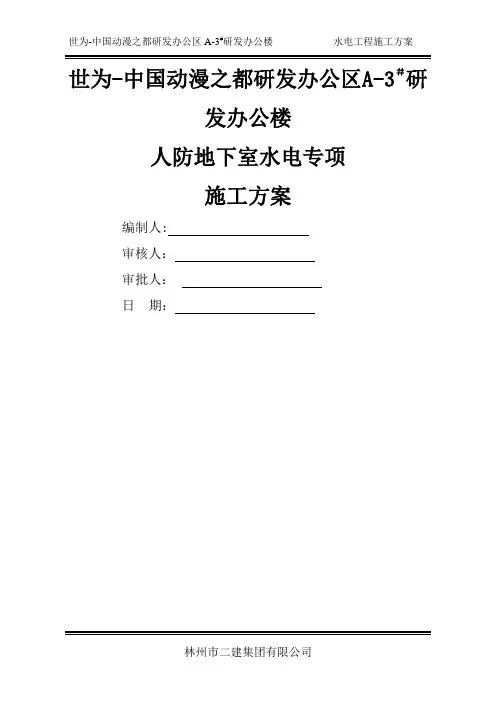 世为-中国动漫之都研发办公区A-3#研发办公楼 水电工程施工方案

世为-中国动漫之都研发办公区A-3#研发办公楼

人防地下室水电专项

施工方案

编制人：____

审核人：____

审批人：____

日 期：____

林州市二建集团有限公司